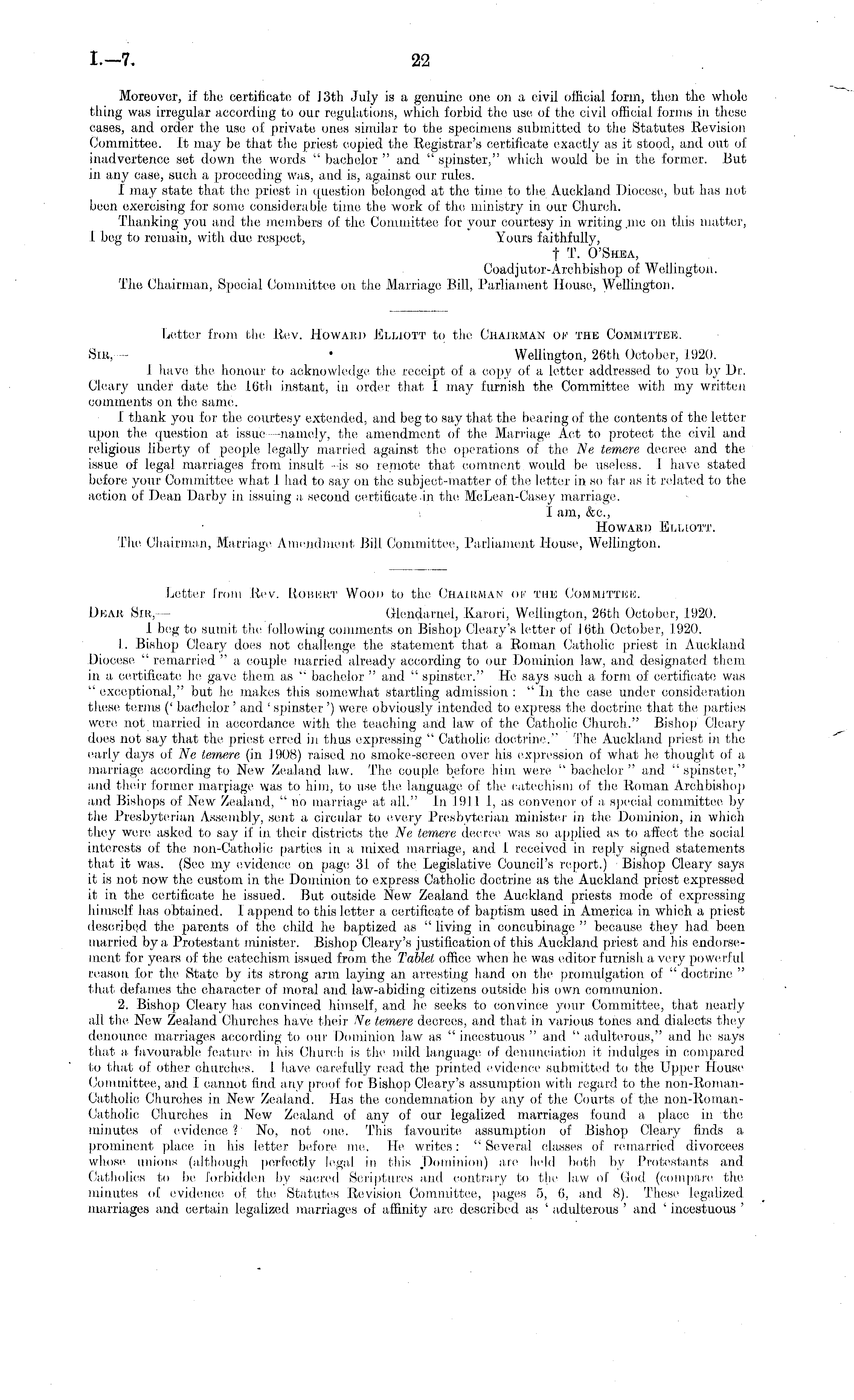 I.—7. 22

Moreover, if the certificate of 13th July is a genuine one on a civil official form, then the whole thing was irregular according to our regulations, which forbid the use of the civil official forms in these cases, and order the use of private ones similar to the specimens submitted to the Statutes Revision Committee. It may be that the priest copied the Registrar's certificate exactly as it stood, and out of inadvertence set down the words "bachelor" and "spinster," which would be in the former. But in any case, such a proceeding was, and is, against our rules.

I may state that the priest in question belonged at the time to the Auckland Diocese, but has not been exercising for some considerable time the work of the ministry in our Church.

Thanking you and the members of the Committee for your courtesy in writing me on this matter, I beg to remain, with due respect, Yours faithfully,

† T. O'Shea,
Coadjutor-Archbishop of Wellington.

The Chairman, Special Committee on the Marriage Bill, Parliament House, Wellington.

Letter from the Rev. Howard Elliott to the Chairman of the Committee.

Sir,— Wellington, 26th October, 1920.

I have the honour to acknowledge the receipt of a copy of a letter addressed to you by Dr. Cleary under date the 16th instant, in order that I may furnish the Committee with my written comments on the same.

I thank you for the courtesy extended, and beg to say that the bearing of the contents of the letter upon the question at issue—namely, the amendment of the Marriage Act to protect the civil and religious liberty of people legally married against the operations of the Ne temere decree and the issue of legal marriages from insult—is so remote that comment would be useless. I have stated before your Committee what I had to say on the subject-matter of the letter in so far as it related to the action of Dean Darby in issuing a second certificate in the McLean-Casey marriage.

I am, &c.,
Howard Elliott.

The Chairman, Marriage Amendment Bill Committee, Parliament House, Wellington.

Letter from Rev. Robert Wood to the Chairman of the Committee.

Dear Sir,— Glendarnel, Karori, Wellington, 26th October, 1920.

I beg to sumit the following comments on Bishop Cleary's letter of 16th October, 1920.

1. Bishop Cleary does not challenge the statement that a Roman Catholic priest in Auckland Diocese "remarried" a couple married already according to our Dominion law, and designated them in a certificate he gave them as "bachelor" and "spinster." He says such a form of certificate was "exceptional," but he makes this somewhat startling admission: "In the case under consideration these terms ('bachelor' and 'spinster') were obviously intended to express the doctrine that the parties were not married in accordance with the teaching and law of the Catholic Church." Bishop Cleary does not say that the priest erred in thus expressing "Catholic doctrine." The Auckland priest in the early days of Ne temere (in 1908) raised no smoke-screen over his expression of what he thought of a marriage according to New Zealand law. The couple before him were "bachelor" and "spinster," and their former marriage was to him, to use the language of the catechism of the Roman Archbishop and Bishops of New Zealand, "no marriage at all." In 1911 I, as convenor of a special committee by the Presbyterian Assembly, sent a circular to every Presbyterian minister in the Dominion, in which they were asked to say if in their districts the Ne temere decree was so applied as to affect the social interests of the non-Catholic parties in a mixed marriage, and I received in reply signed statements that it was. (See my evidence on page 31 of the Legislative Council's report.) Bishop Cleary says it is not now the custom in the Dominion to express Catholic doctrine as the Auckland priest expressed it in the certificate he issued. But outside New Zealand the Auckland priests mode of expressing himself has obtained. I append to this letter a certificate of baptism used in America in which a priest described the parents of the child he baptized as "living in concubinage" because they had been married by a Protestant minister. Bishop Cleary's justification of this Auckland priest and his endorsement for years of the catechism issued from the Tablet office when he was editor furnish a very powerful reason for the State by its strong arm laying an arresting hand on the promulgation of "doctrine" that defames the character of moral and law-abiding citizens outside his own communion.

2. Bishop Cleary has convinced himself, and he seeks to convince your Committee, that nearly all the New Zealand Churches have their Ne temere decrees, and that in various tones and dialects they denounce marriages according to our Dominion law as "incestuous" and "adulterous," and he says that a favourable feature in his Church is the mild language of denunciation it indulges in compared to that of other churches. I have carefully read the printed evidence submitted to the Upper House Committee, and I cannot find any proof for Bishop Cleary's assumption with regard to the non-Roman-Catholic Churches in New Zealand. Has the condemnation by any of the Courts of the non-Roman-Catholic Churches in New Zealand of any of our legalized marriages found a place in the minutes of evidence? No, not one. This favourite assumption of Bishop Cleary finds a prominent place in his letter before me. He writes: "Several classes of remarried divorcees whose unions (although perfectly legal in this Dominion) are held both by Protestants and Catholics to be forbidden by sacred Scriptures and contrary to the law of God (compare the minutes of evidence of the Statutes Revision Committee, pages 5, 6, and 8). These legalized marriages and certain legalized marriages of affinity are described as 'adulterous' and 'incestuous'